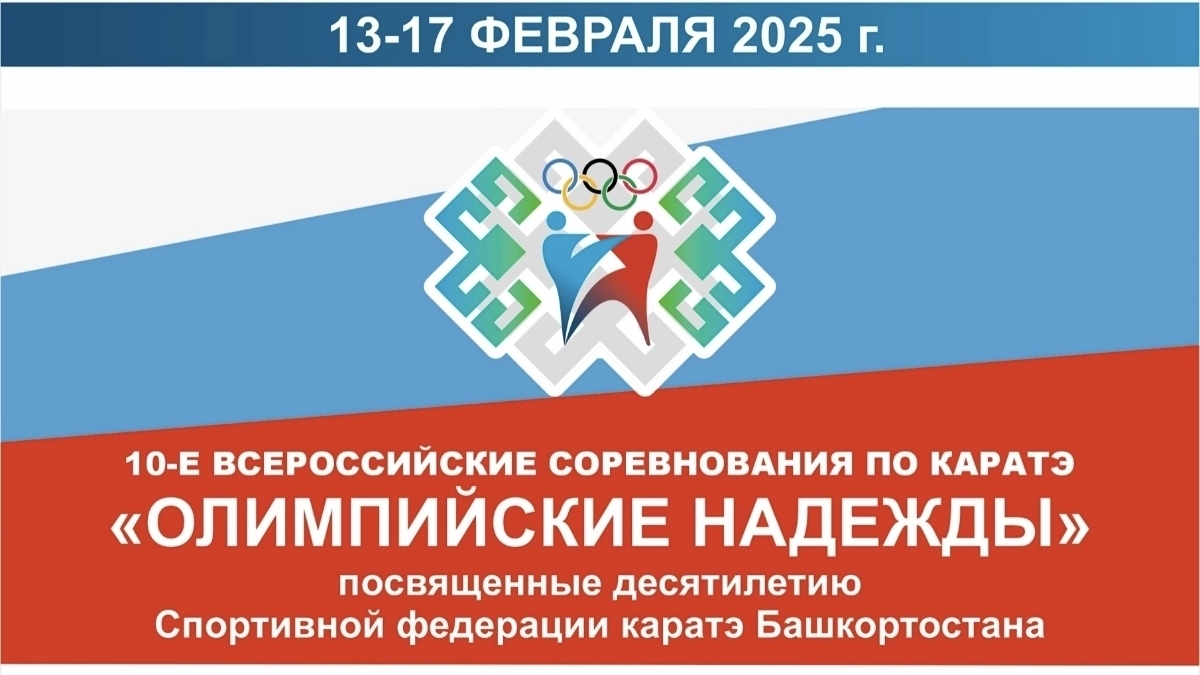 13-17 ФЕВРАЛЯ 2025 г.

10-Е ВСЕРОССИЙСКИЕ СОРЕВНОВАНИЯ ПО КАРАТЭ
«ОЛИМПИЙСКИЕ НАДЕЖДЫ»
посвященные десятилетию
Спортивной федерации каратэ Башкортостана